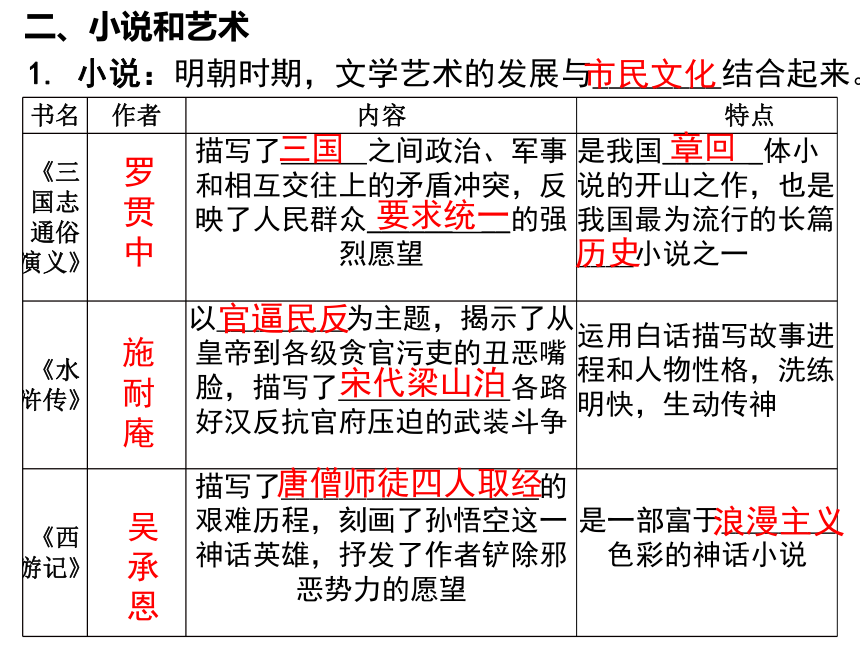 二、小说和艺术

1. 小说：明朝时期，文学艺术的发展与市民文化结合起来。

| 书名 | 作者 | 内容 | 特点 |
|---|---|---|---|
| 《三国志通俗演义》 | 罗贯中 | 描写了三国之间政治、军事和相互交往上的矛盾冲突，反映了人民群众要求统一的强烈愿望 | 是我国章回体小说的开山之作，也是我国最为流行的长篇历史小说之一 |
| 《水浒传》 | 施耐庵 | 以官逼民反为主题，揭示了从皇帝到各级贪官污吏的丑恶嘴脸，描写了宋代梁山泊各路好汉反抗官府压迫的武装斗争 | 运用白话描写故事进程和人物性格，洗练明快，生动传神 |
| 《西游记》 | 吴承恩 | 描写了唐僧师徒四人取经的艰难历程，刻画了孙悟空这一神话英雄，抒发了作者铲除邪恶势力的愿望 | 是一部富于浪漫主义色彩的神话小说 |